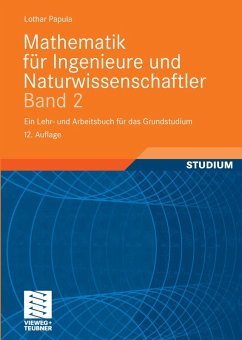 Lothar Papula

Mathematik für Ingenieure und Naturwissenschaftler Band 2

Ein Lehr- und Arbeitsbuch für das Grundstudium

12. Auflage

STUDIUM

VIEWEG+ TEUBNER